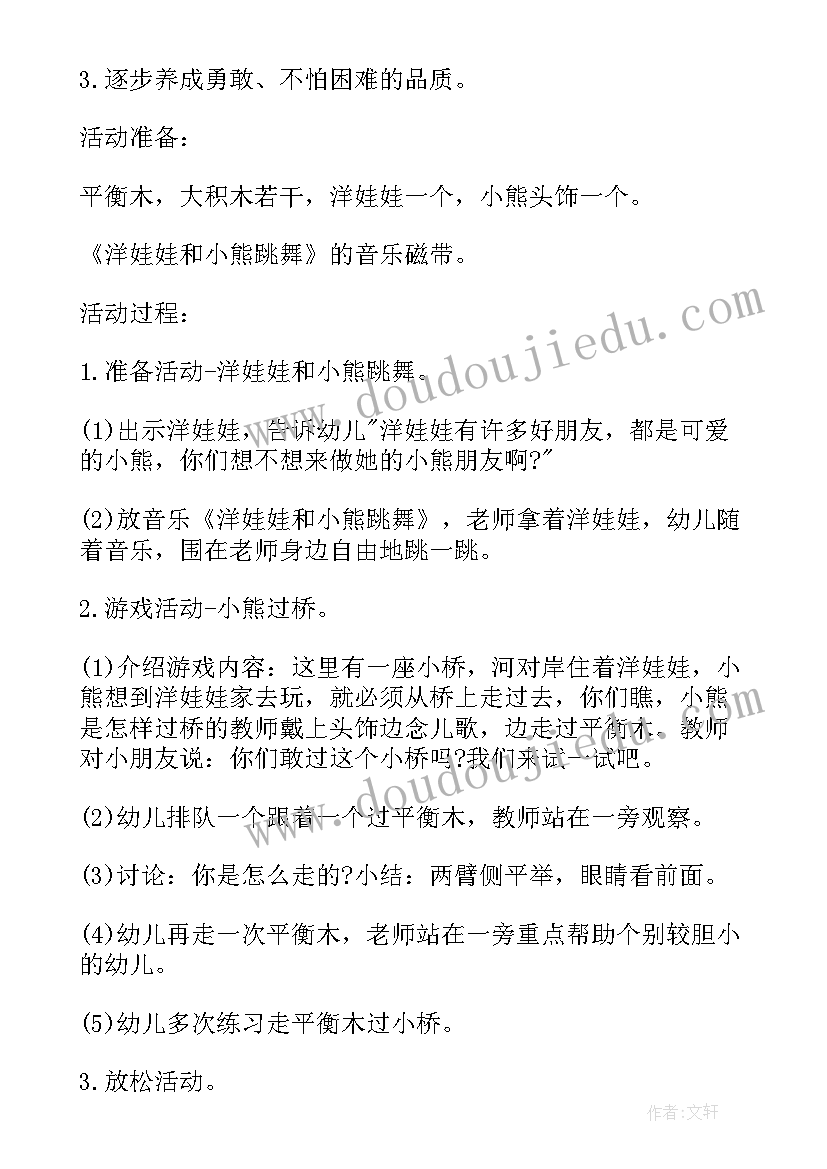 3.逐步养成勇敢、不怕困难的品质。

活动准备：

平衡木，大积木若干，洋娃娃一个，小熊头饰一个。

《洋娃娃和小熊跳舞》的音乐磁带。

活动过程：

1.准备活动-洋娃娃和小熊跳舞。

(1)出示洋娃娃，告诉幼儿"洋娃娃有许多好朋友，都是可爱的小熊，你们想不想来做她的小熊朋友啊?"

(2)放音乐《洋娃娃和小熊跳舞》，老师拿着洋娃娃，幼儿随着音乐，围在老师身边自由地跳一跳。

2.游戏活动-小熊过桥。

(1)介绍游戏内容：这里有一座小桥，河对岸住着洋娃娃，小熊想到洋娃娃家去玩，就必须从桥上走过去，你们瞧，小熊是怎样过桥的教师戴上头饰边念儿歌，边走过平衡木。教师对小朋友说：你们敢过这个小桥吗?我们来试一试吧。

(2)幼儿排队一个跟着一个过平衡木，教师站在一旁观察。

(3)讨论：你是怎么走的?小结：两臂侧平举，眼睛看前面。

(4)幼儿再走一次平衡木，老师站在一旁重点帮助个别较胆小的幼儿。

(5)幼儿多次练习走平衡木过小桥。

3.放松活动。

www.doudoujiedu.com

作者:文轩